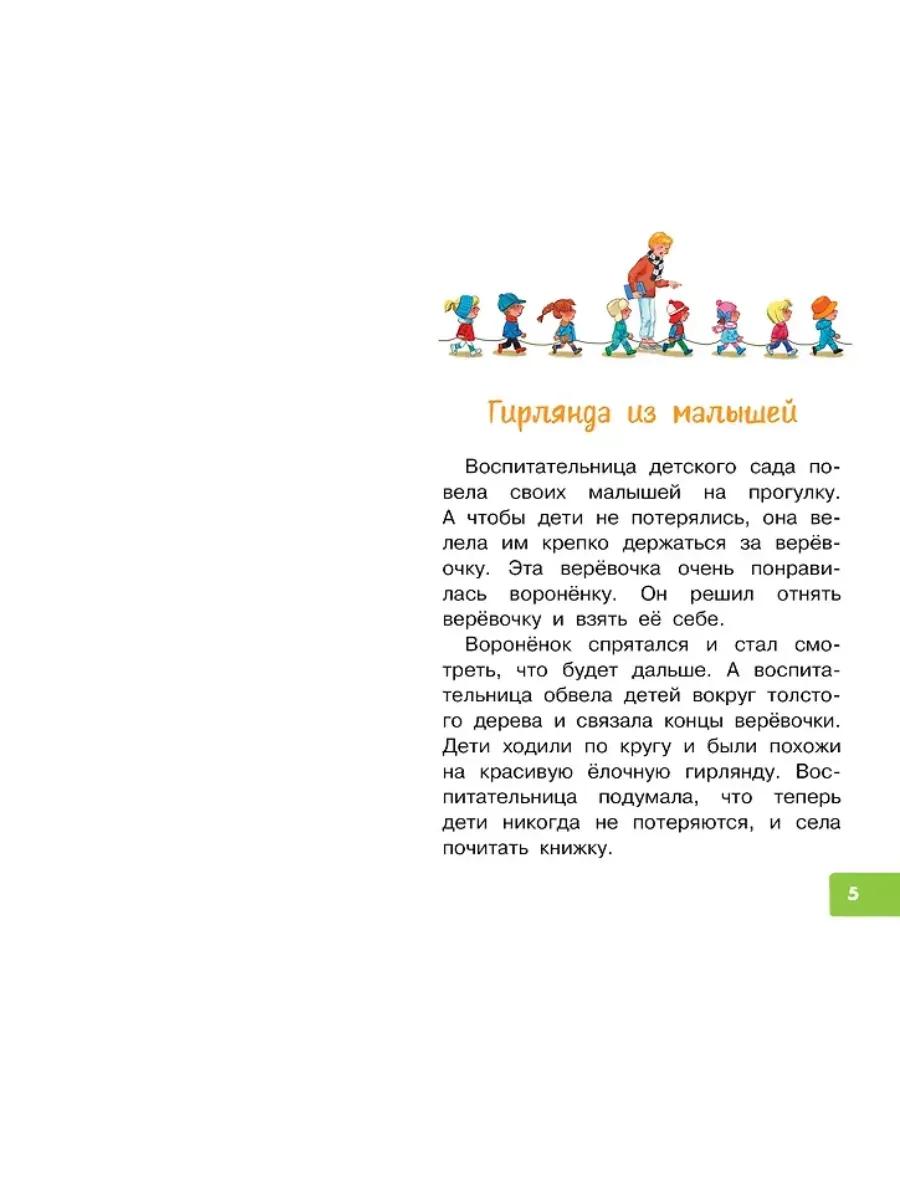 Гирлянда из малышей

Воспитательница детского сада повела своих малышей на прогулку. А чтобы дети не потерялись, она велела им крепко держаться за верёвочку. Эта верёвочка очень понравилась воронёнку. Он решил отнять верёвочку и взять её себе.

Воронёнок спрятался и стал смотреть, что будет дальше. А воспитательница обвела детей вокруг толстого дерева и связала концы верёвочки. Дети ходили по кругу и были похожи на красивую ёлочную гирлянду. Воспитательница подумала, что теперь дети никогда не потеряются, и села почитать книжку.

5